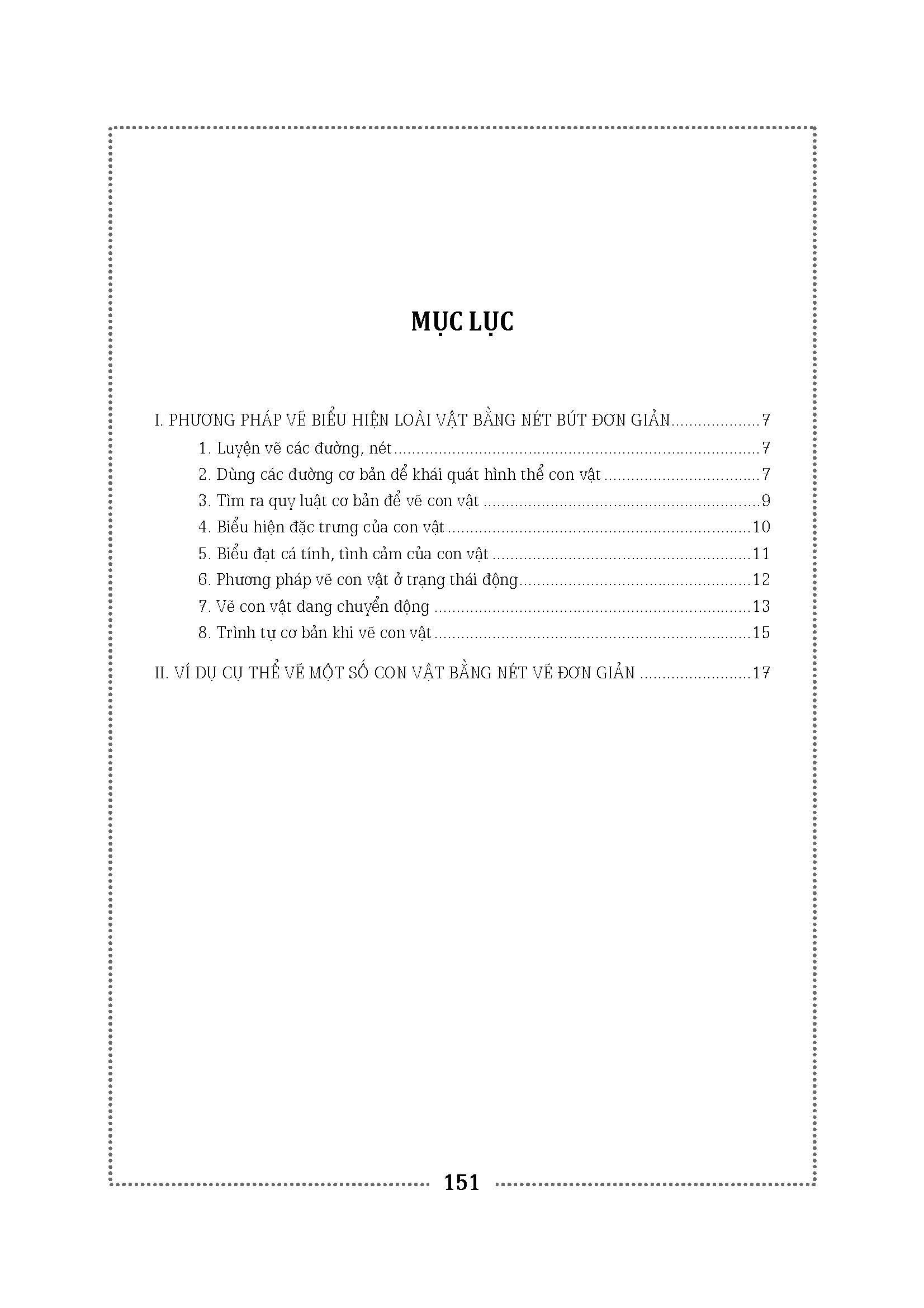 MỤC LỤC

I. PHƯƠNG PHÁP VẼ BIỂU HIỆN LOÀI VẬT BẰNG NÉT BÚT ĐƠN GIẢN 7
1. Luyện vẽ các đường, nét 7
2. Dùng các đường cơ bản để khái quát hình thể con vật 7
3. Tìm ra quy luật cơ bản để vẽ con vật 9
4. Biểu hiện đặc trưng của con vật 10
5. Biểu đạt cá tính, tình cảm của con vật 11
6. Phương pháp vẽ con vật ở trạng thái động 12
7. Vẽ con vật đang chuyển động 13
8. Trình tự cơ bản khi vẽ con vật 15

II. VÍ DỤ CỤ THỂ VẼ MỘT SỐ CON VẬT BẰNG NÉT VẼ ĐƠN GIẢN 17

151